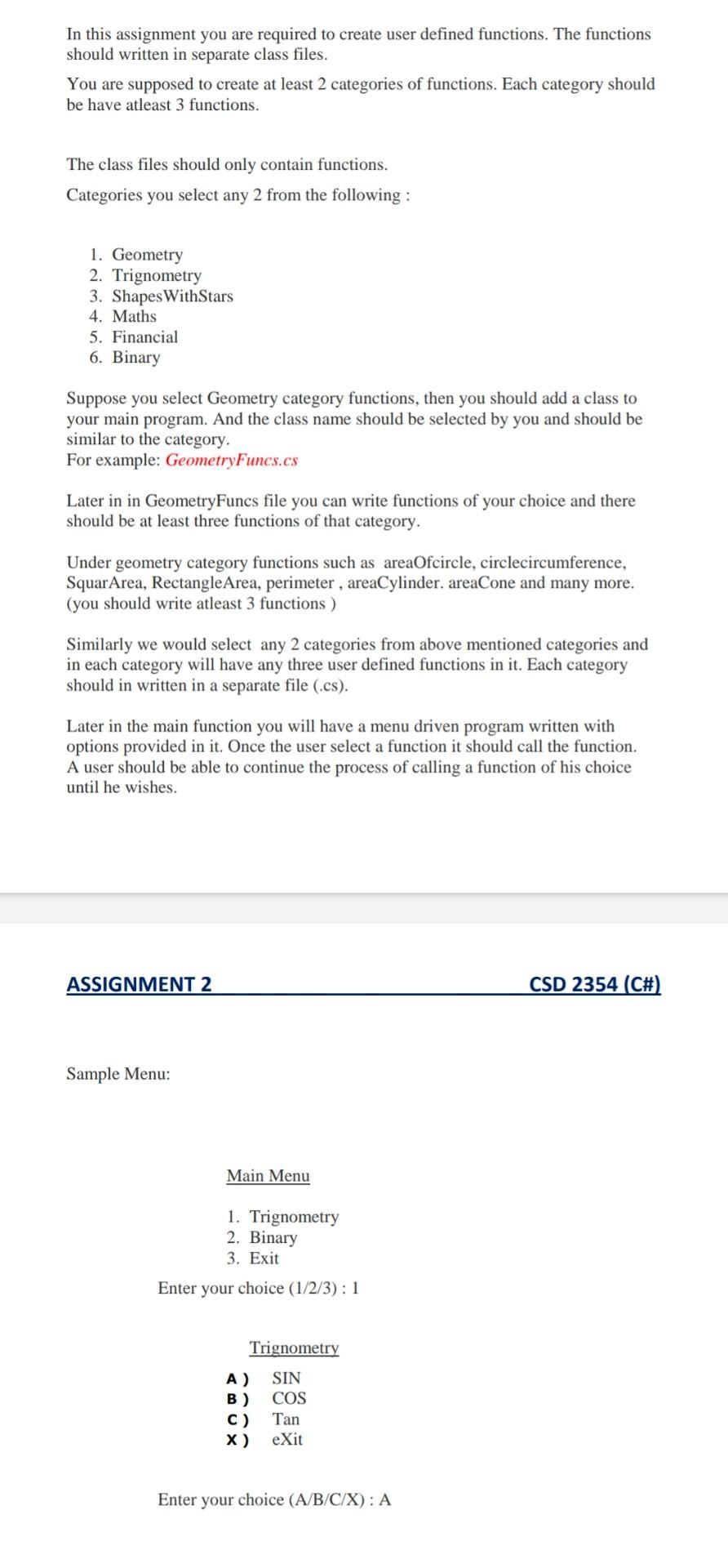 In this assignment you are required to create user defined functions. The functions should written in separate class files.

You are supposed to create at least 2 categories of functions. Each category should be have atleast 3 functions.

The class files should only contain functions.

Categories you select any 2 from the following :

1. Geometry
2. Trignometry
3. ShapesWithStars
4. Maths
5. Financial
6. Binary

Suppose you select Geometry category functions, then you should add a class to your main program. And the class name should be selected by you and should be similar to the category.
For example: GeometryFuncs.cs

Later in in GeometryFuncs file you can write functions of your choice and there should be at least three functions of that category.

Under geometry category functions such as areaOfcircle, circlecircumference, SquarArea, RectangleArea, perimeter , areaCylinder. areaCone and many more. (you should write atleast 3 functions )

Similarly we would select any 2 categories from above mentioned categories and in each category will have any three user defined functions in it. Each category should in written in a separate file (.cs).

Later in the main function you will have a menu driven program written with options provided in it. Once the user select a function it should call the function. A user should be able to continue the process of calling a function of his choice until he wishes.

ASSIGNMENT 2 CSD 2354 (C#)

Sample Menu:

Main Menu

1. Trignometry
2. Binary
3. Exit

Enter your choice (1/2/3) : 1

Trignometry

A ) SIN
B ) COS
C ) Tan
X ) eXit

Enter your choice (A/B/C/X) : A